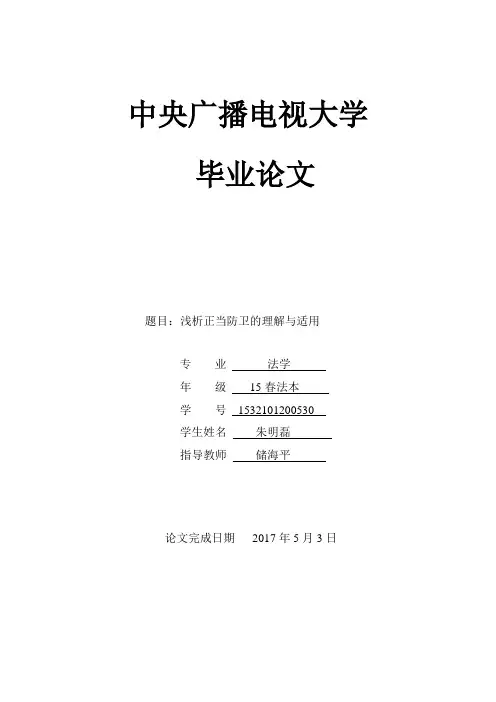 中央广播电视大学

毕业论文

题目：浅析正当防卫的理解与适用

专　业 法学
年　级 15春法本
学　号 1532101200530
学生姓名 朱明磊
指导教师 储海平

论文完成日期 2017年5月3日